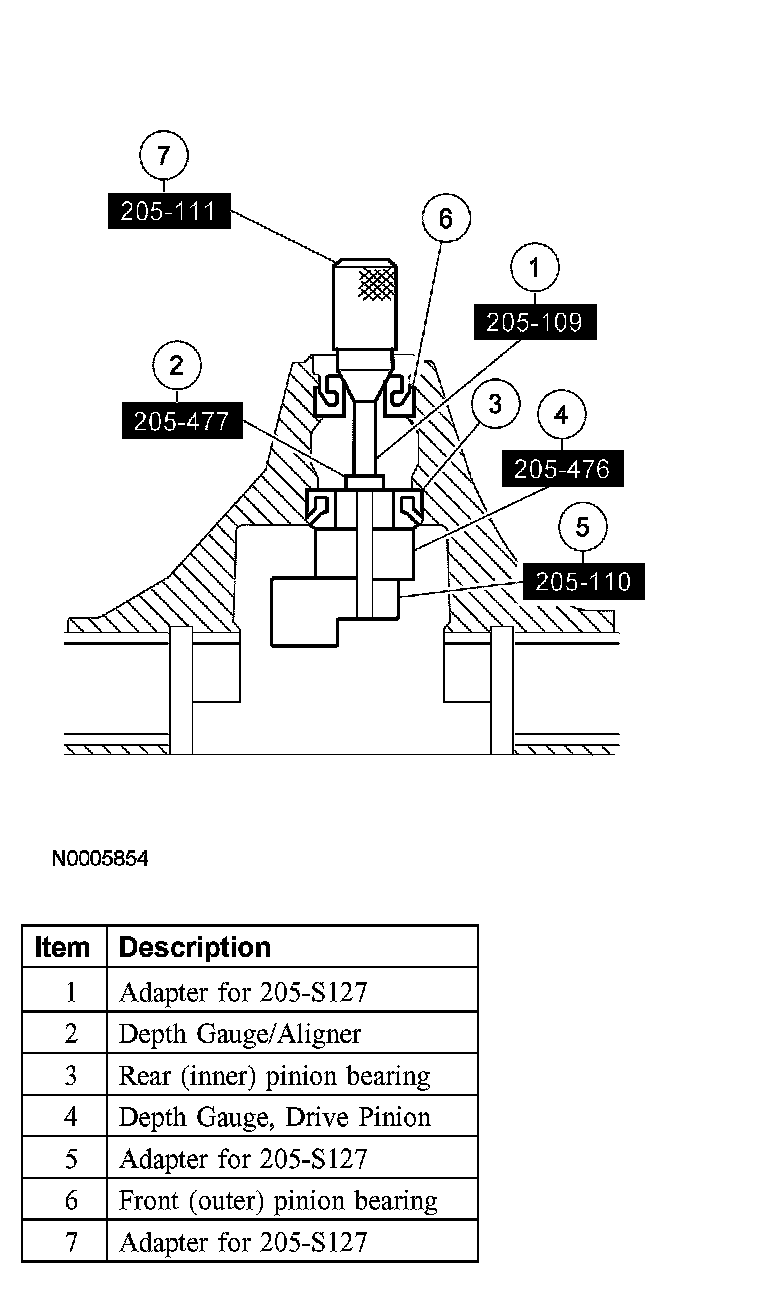 7
205-111
6
1
205-109
2
205-477
3
4
205-476
5
205-110

N0005854

| Item | Description |
|---|---|
| 1 | Adapter for 205-S127 |
| 2 | Depth Gauge/Aligner |
| 3 | Rear (inner) pinion bearing |
| 4 | Depth Gauge, Drive Pinion |
| 5 | Adapter for 205-S127 |
| 6 | Front (outer) pinion bearing |
| 7 | Adapter for 205-S127 |